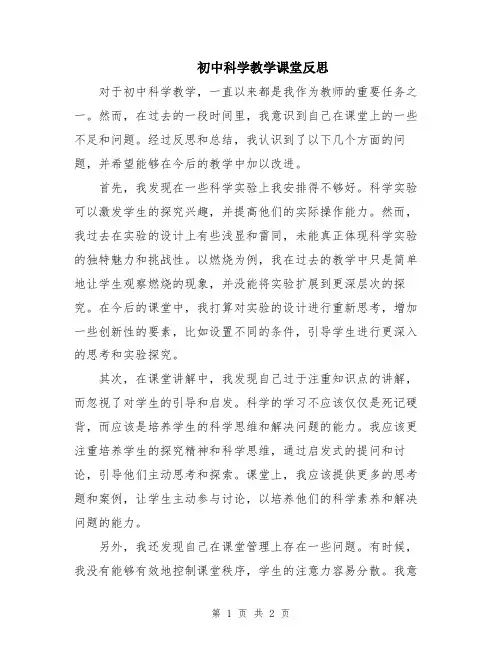 初中科学教学课堂反思

对于初中科学教学，一直以来都是我作为教师的重要任务之一。然而，在过去的一段时间里，我意识到自己在课堂上的一些不足和问题。经过反思和总结，我认识到了以下几个方面的问题，并希望能够在今后的教学中加以改进。

首先，我发现在一些科学实验上我安排得不够好。科学实验可以激发学生的探究兴趣，并提高他们的实际操作能力。然而，我过去在实验的设计上有些浅显和雷同，未能真正体现科学实验的独特魅力和挑战性。以燃烧为例，我在过去的教学中只是简单地让学生观察燃烧的现象，并没能将实验扩展到更深层次的探究。在今后的课堂中，我打算对实验的设计进行重新思考，增加一些创新性的要素，比如设置不同的条件，引导学生进行更深入的思考和实验探究。

其次，在课堂讲解中，我发现自己过于注重知识点的讲解，而忽视了对学生的引导和启发。科学的学习不应该仅仅是死记硬背，而应该是培养学生的科学思维和解决问题的能力。我应该更注重培养学生的探究精神和科学思维，通过启发式的提问和讨论，引导他们主动思考和探索。课堂上，我应该提供更多的思考题和案例，让学生主动参与讨论，以培养他们的科学素养和解决问题的能力。

另外，我还发现自己在课堂管理上存在一些问题。有时候，我没有能够有效地控制课堂秩序，学生的注意力容易分散。我意

第 1 页 共 2 页